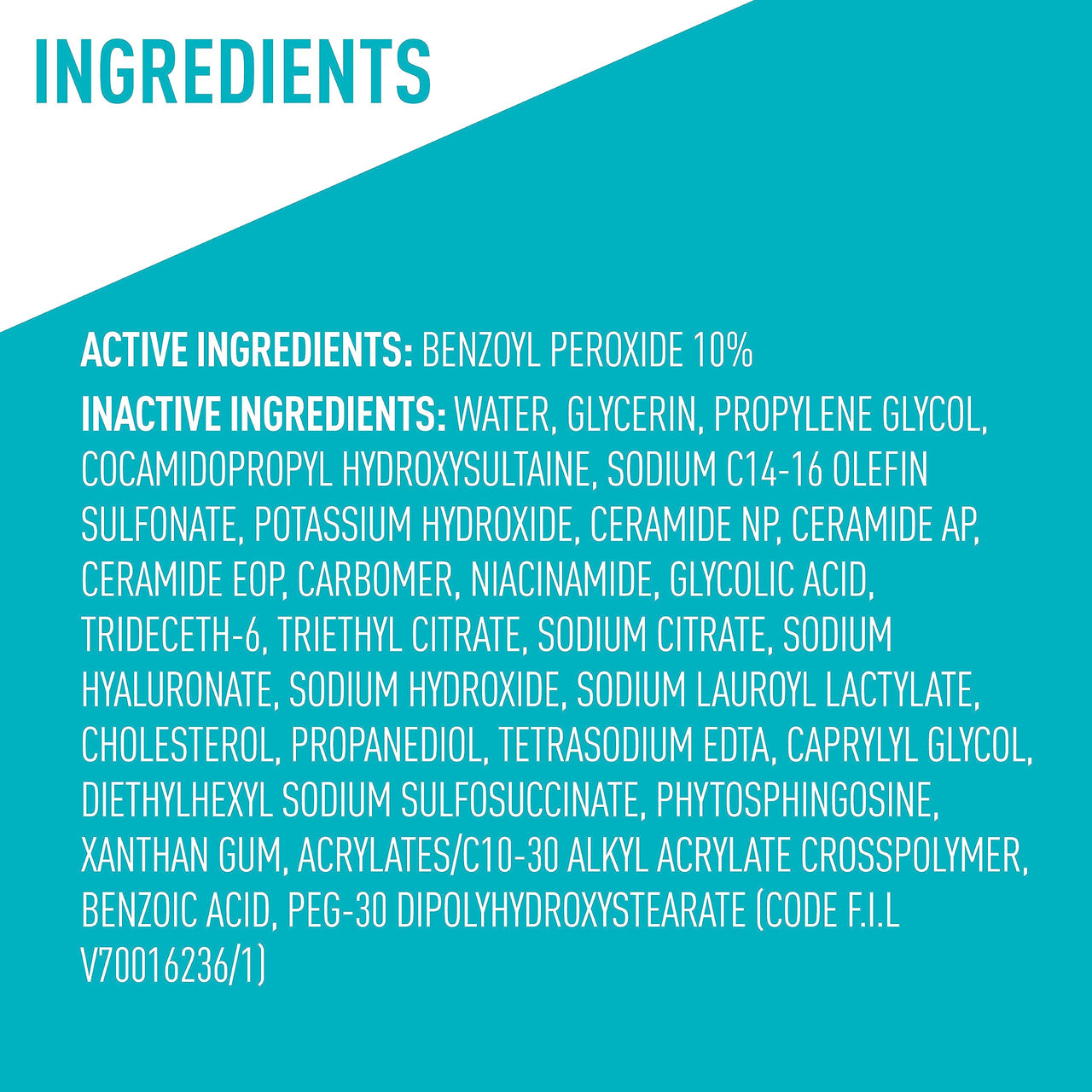 INGREDIENTS

ACTIVE INGREDIENTS: BENZOYL PEROXIDE 10%

INACTIVE INGREDIENTS: WATER, GLYCERIN, PROPYLENE GLYCOL, COCAMIDOPROPYL HYDROXYSULTAINE, SODIUM C14-16 OLEFIN SULFONATE, POTASSIUM HYDROXIDE, CERAMIDE NP, CERAMIDE AP, CERAMIDE EOP, CARBOMER, NIACINAMIDE, GLYCOLIC ACID, TRIDECETH-6, TRIETHYL CITRATE, SODIUM CITRATE, SODIUM HYALURONATE, SODIUM HYDROXIDE, SODIUM LAUROYL LACTYLATE, CHOLESTEROL, PROPANEDIOL, TETRASODIUM EDTA, CAPRYLYL GLYCOL, DIETHYLHEXYL SODIUM SULFOSUCCINATE, PHYTOSPHINGOSINE, XANTHAN GUM, ACRYLATES/C10-30 ALKYL ACRYLATE CROSSPOLYMER, BENZOIC ACID, PEG-30 DIPOLYHYDROXYSTEARATE (CODE F.I.L V70016236/1)